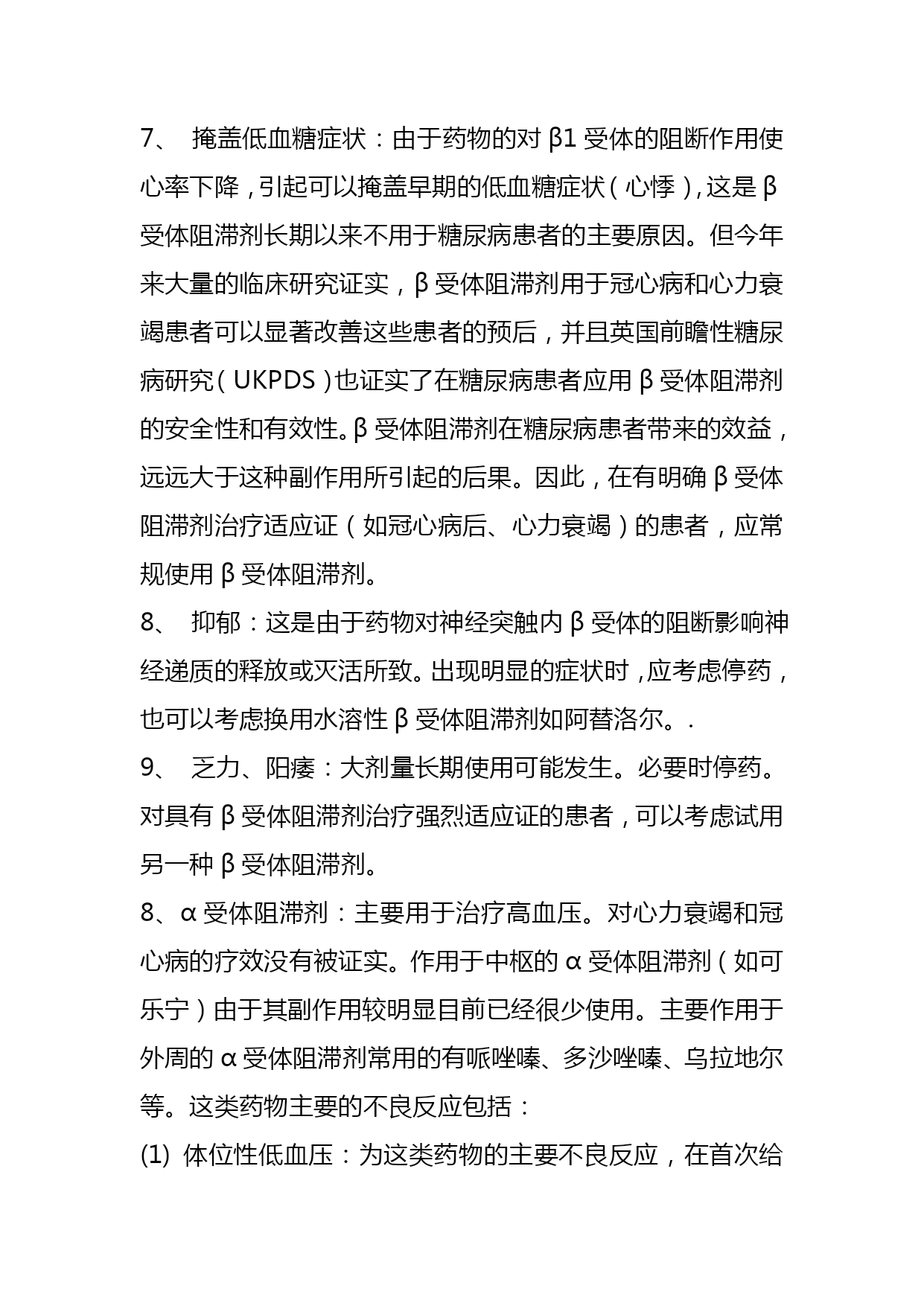 7、 掩盖低血糖症状：由于药物的对 β1 受体的阻断作用使心率下降，引起可以掩盖早期的低血糖症状（心悸），这是 β 受体阻滞剂长期以来不用于糖尿病患者的主要原因。但今年来大量的临床研究证实，β 受体阻滞剂用于冠心病和心力衰竭患者可以显著改善这些患者的预后，并且英国前瞻性糖尿病研究（UKPDS）也证实了在糖尿病患者应用 β 受体阻滞剂的安全性和有效性。β 受体阻滞剂在糖尿病患者带来的效益，远远大于这种副作用所引起的后果。因此，在有明确 β 受体阻滞剂治疗适应证（如冠心病后、心力衰竭）的患者，应常规使用 β 受体阻滞剂。

8、 抑郁：这是由于药物对神经突触内 β 受体的阻断影响神经递质的释放或灭活所致。出现明显的症状时，应考虑停药，也可以考虑换用水溶性 β 受体阻滞剂如阿替洛尔。.

9、 乏力、阳痿：大剂量长期使用可能发生。必要时停药。对具有 β 受体阻滞剂治疗强烈适应证的患者，可以考虑试用另一种 β 受体阻滞剂。

8、α 受体阻滞剂：主要用于治疗高血压。对心力衰竭和冠心病的疗效没有被证实。作用于中枢的 α 受体阻滞剂（如可乐宁）由于其副作用较明显目前已经很少使用。主要作用于外周的 α 受体阻滞剂常用的有哌唑嗪、多沙唑嗪、乌拉地尔等。这类药物主要的不良反应包括：

(1) 体位性低血压：为这类药物的主要不良反应，在首次给